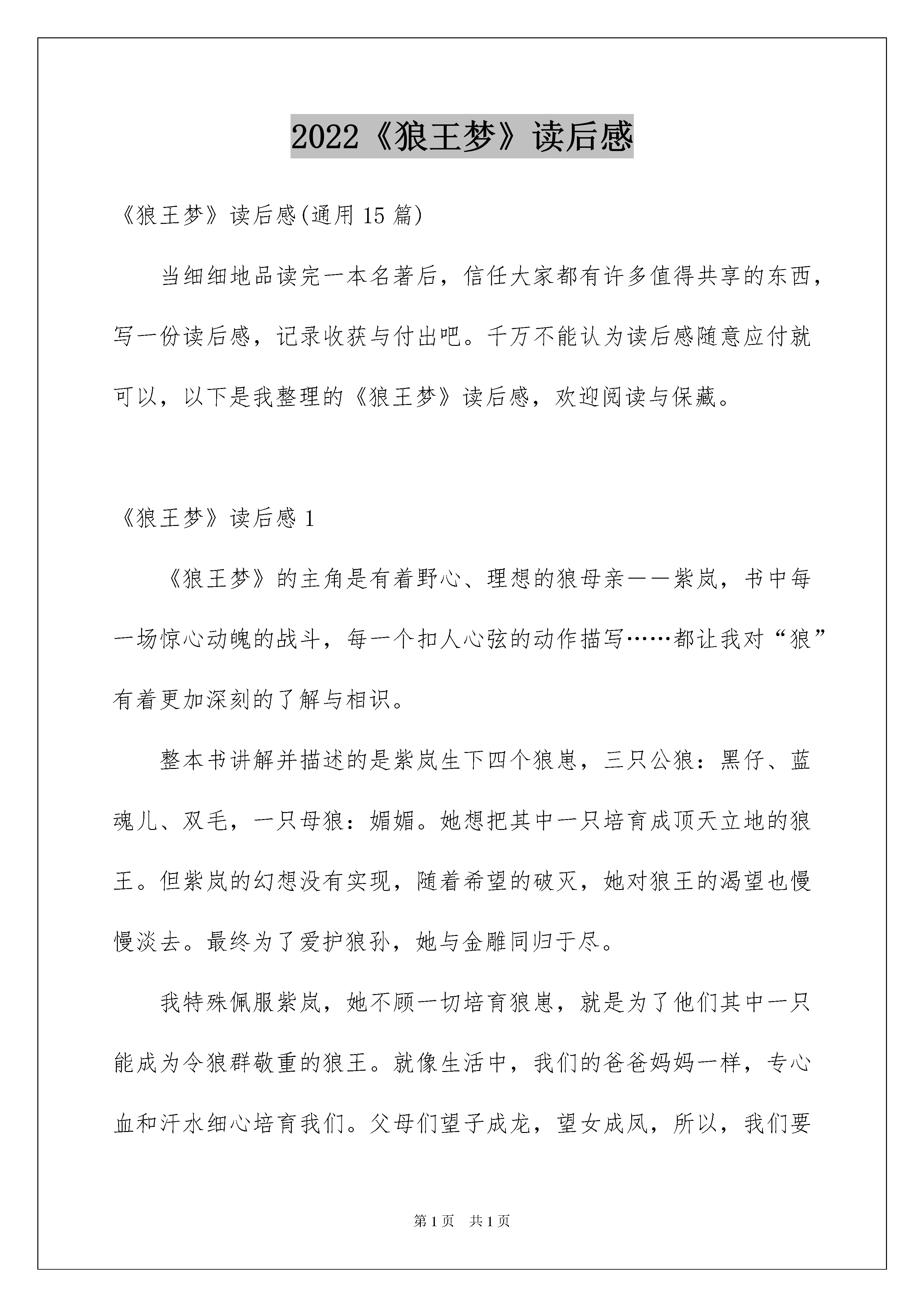 2022《狼王梦》读后感

《狼王梦》读后感(通用15篇)

当细细地品读完一本名著后，信任大家都有许多值得共享的东西，写一份读后感，记录收获与付出吧。千万不能认为读后感随意应付就可以，以下是我整理的《狼王梦》读后感，欢迎阅读与保藏。

《狼王梦》读后感1

《狼王梦》的主角是有着野心、理想的狼母亲——紫岚，书中每一场惊心动魄的战斗，每一个扣人心弦的动作描写……都让我对“狼”有着更加深刻的了解与相识。

整本书讲解并描述的是紫岚生下四个狼崽，三只公狼：黑仔、蓝魂儿、双毛，一只母狼：媚媚。她想把其中一只培育成顶天立地的狼王。但紫岚的幻想没有实现，随着希望的破灭，她对狼王的渴望也慢慢淡去。最终为了爱护狼孙，她与金雕同归于尽。

我特殊佩服紫岚，她不顾一切培育狼崽，就是为了他们其中一只能成为令狼群敬重的狼王。就像生活中，我们的爸爸妈妈一样，专心血和汗水细心培育我们。父母们望子成龙，望女成凤，所以，我们要

第1页 共1页